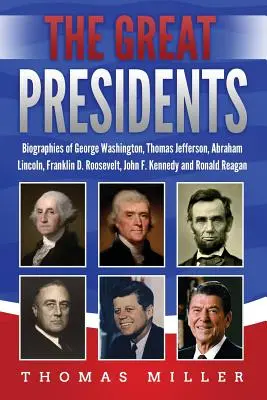 THE GREAT
PRESIDENTS

Biographies of George Washington, Thomas Jefferson, Abraham Lincoln, Franklin D. Roosevelt, John F. Kennedy and Ronald Reagan

THOMAS MILLER